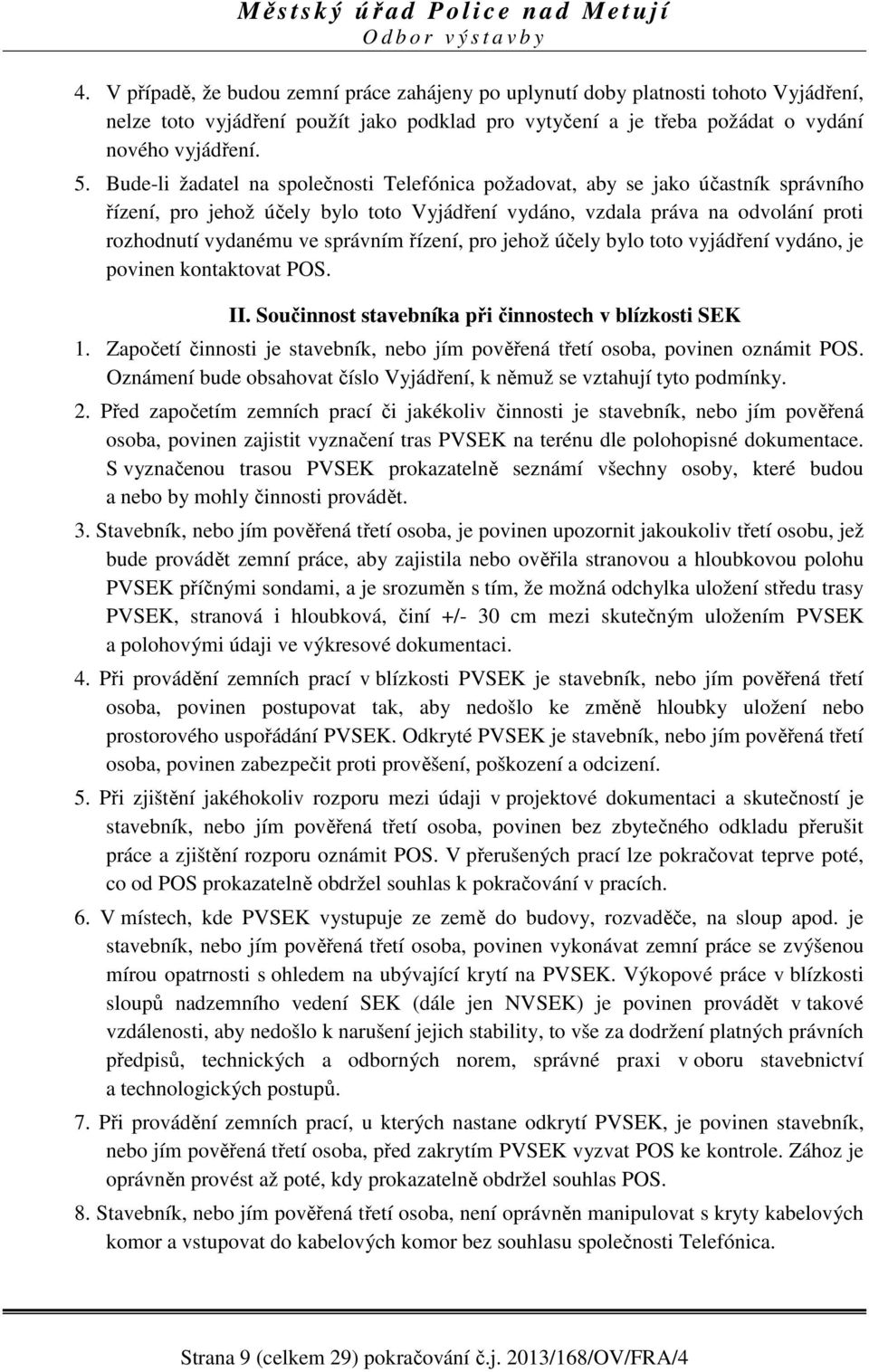 Městský úřad Police nad Metují
Odbor výstavby

4. V případě, že budou zemní práce zahájeny po uplynutí doby platnosti tohoto Vyjádření, nelze toto vyjádření použít jako podklad pro vytyčení a je třeba požádat o vydání nového vyjádření.

5. Bude-li žadatel na společnosti Telefónica požadovat, aby se jako účastník správního řízení, pro jehož účely bylo toto Vyjádření vydáno, vzdala práva na odvolání proti rozhodnutí vydanému ve správním řízení, pro jehož účely bylo toto vyjádření vydáno, je povinen kontaktovat POS.

II. Součinnost stavebníka při činnostech v blízkosti SEK

1. Započetí činnosti je stavebník, nebo jím pověřená třetí osoba, povinen oznámit POS. Oznámení bude obsahovat číslo Vyjádření, k němuž se vztahují tyto podmínky.

2. Před započetím zemních prací či jakékoliv činnosti je stavebník, nebo jím pověřená osoba, povinen zajistit vyznačení tras PVSEK na terénu dle polohopisné dokumentace. S vyznačenou trasou PVSEK prokazatelně seznámí všechny osoby, které budou a nebo by mohly činnosti provádět.

3. Stavebník, nebo jím pověřená třetí osoba, je povinen upozornit jakoukoliv třetí osobu, jež bude provádět zemní práce, aby zajistila nebo ověřila stranovou a hloubkovou polohu PVSEK příčnými sondami, a je srozuměn s tím, že možná odchylka uložení středu trasy PVSEK, stranová i hloubková, činí +/- 30 cm mezi skutečným uložením PVSEK a polohovými údaji ve výkresové dokumentaci.

4. Při provádění zemních prací v blízkosti PVSEK je stavebník, nebo jím pověřená třetí osoba, povinen postupovat tak, aby nedošlo ke změně hloubky uložení nebo prostorového uspořádání PVSEK. Odkryté PVSEK je stavebník, nebo jím pověřená třetí osoba, povinen zabezpečit proti prověšení, poškození a odcizení.

5. Při zjištění jakéhokoliv rozporu mezi údaji v projektové dokumentaci a skutečností je stavebník, nebo jím pověřená třetí osoba, povinen bez zbytečného odkladu přerušit práce a zjištění rozporu oznámit POS. V přerušených prací lze pokračovat teprve poté, co od POS prokazatelně obdržel souhlas k pokračování v pracích.

6. V místech, kde PVSEK vystupuje ze země do budovy, rozvaděče, na sloup apod. je stavebník, nebo jím pověřená třetí osoba, povinen vykonávat zemní práce se zvýšenou mírou opatrnosti s ohledem na ubývající krytí na PVSEK. Výkopové práce v blízkosti sloupů nadzemního vedení SEK (dále jen NVSEK) je povinen provádět v takové vzdálenosti, aby nedošlo k narušení jejich stability, to vše za dodržení platných právních předpisů, technických a odborných norem, správné praxi v oboru stavebnictví a technologických postupů.

7. Při provádění zemních prací, u kterých nastane odkrytí PVSEK, je povinen stavebník, nebo jím pověřená třetí osoba, před zakrytím PVSEK vyzvat POS ke kontrole. Zához je oprávněn provést až poté, kdy prokazatelně obdržel souhlas POS.

8. Stavebník, nebo jím pověřená třetí osoba, není oprávněn manipulovat s kryty kabelových komor a vstupovat do kabelových komor bez souhlasu společnosti Telefónica.

Strana 9 (celkem 29) pokračování č.j. 2013/168/OV/FRA/4